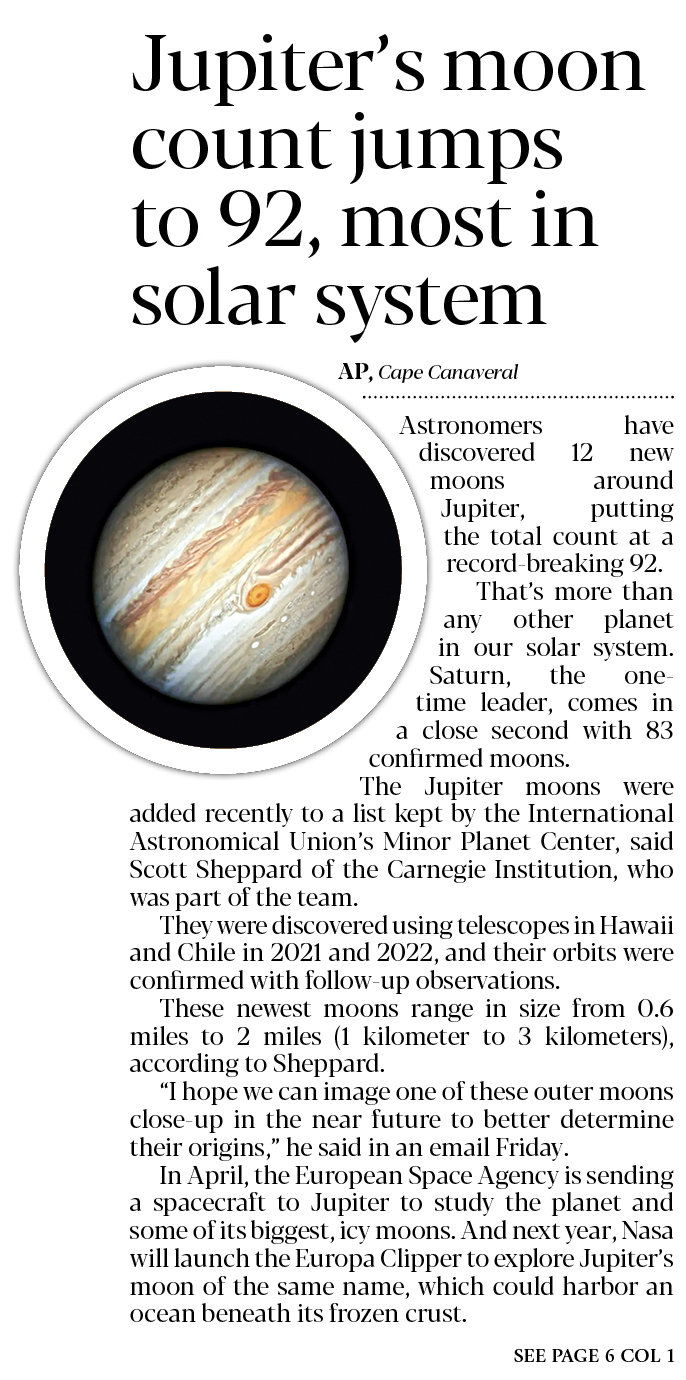 Jupiter's moon count jumps to 92, most in solar system

AP, Cape Canaveral

Astronomers have discovered 12 new moons around Jupiter, putting the total count at a record-breaking 92.

That's more than any other planet in our solar system. Saturn, the one-time leader, comes in a close second with 83 confirmed moons.

The Jupiter moons were added recently to a list kept by the International Astronomical Union's Minor Planet Center, said Scott Sheppard of the Carnegie Institution, who was part of the team.

They were discovered using telescopes in Hawaii and Chile in 2021 and 2022, and their orbits were confirmed with follow-up observations.

These newest moons range in size from 0.6 miles to 2 miles (1 kilometer to 3 kilometers), according to Sheppard.

"I hope we can image one of these outer moons close-up in the near future to better determine their origins," he said in an email Friday.

In April, the European Space Agency is sending a spacecraft to Jupiter to study the planet and some of its biggest, icy moons. And next year, Nasa will launch the Europa Clipper to explore Jupiter's moon of the same name, which could harbor an ocean beneath its frozen crust.

SEE PAGE 6 COL 1